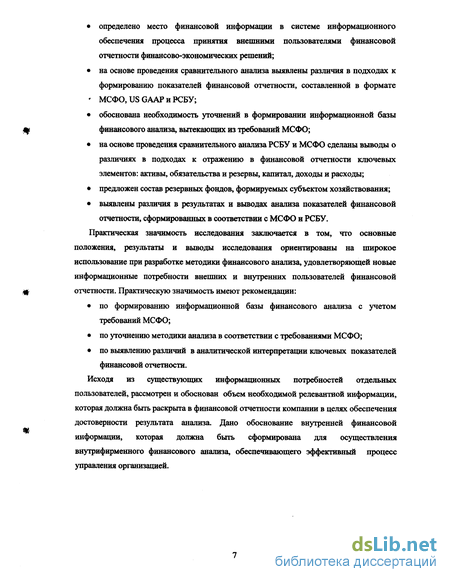 • определено место финансовой информации в системе информационного обеспечения процесса принятия внешними пользователями финансовой отчетности финансово-экономических решений;

• на основе проведения сравнительного анализа выявлены различия в подходах к формированию показателей финансовой отчетности, составленной в формате МСФО, US GAAP и РСБУ;

• обоснована необходимость уточнений в формировании информационной базы финансового анализа, вытекающих из требований МСФО;

• на основе проведения сравнительного анализа РСБУ и МСФО сделаны выводы о различиях в подходах к отражению в финансовой отчетности ключевых элементов: активы, обязательства и резервы, капитал, доходы и расходы;

• предложен состав резервных фондов, формируемых субъектом хозяйствования;

• выявлены различия в результатах и выводах анализа показателей финансовой отчетности, сформированных в соответствии с МСФО и РСБУ.

Практическая значимость исследования заключается в том, что основные положения, результаты и выводы исследования ориентированы на широкое использование при разработке методики финансового анализа, удовлетворяющей новые информационные потребности внешних и внутренних пользователей финансовой отчетности. Практическую значимость имеют рекомендации:

• по формированию информационной базы финансового анализа с учетом требований МСФО;

• по уточнению методики анализа в соответствии с требованиями МСФО;

• по выявлению различий в аналитической интерпретации ключевых показателей финансовой отчетности.

Исходя из существующих информационных потребностей отдельных пользователей, рассмотрен и обоснован объем необходимой релевантной информации, которая должна быть раскрыта в финансовой отчетности компании в целях обеспечения достоверности результата анализа. Дано обоснование внутренней финансовой информации, которая должна быть сформирована для осуществления внутрифирменного финансового анализа, обеспечивающего эффективный процесс управления организацией.

7

dsLib.net
библиотека диссертаций